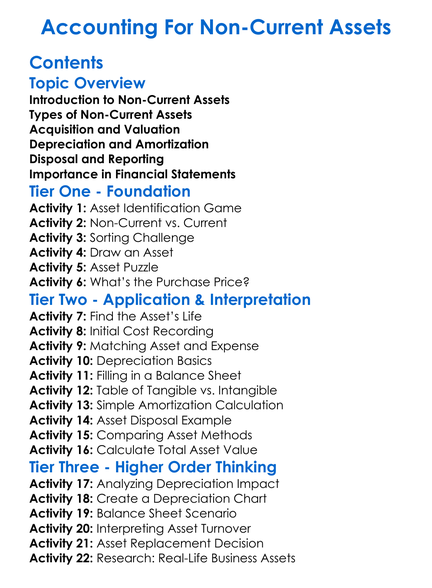 Accounting For Non-Current Assets

Contents

Topic Overview

Introduction to Non-Current Assets
Types of Non-Current Assets
Acquisition and Valuation
Depreciation and Amortization
Disposal and Reporting
Importance in Financial Statements

Tier One - Foundation

Activity 1: Asset Identification Game
Activity 2: Non-Current vs. Current
Activity 3: Sorting Challenge
Activity 4: Draw an Asset
Activity 5: Asset Puzzle
Activity 6: What's the Purchase Price?

Tier Two - Application & Interpretation

Activity 7: Find the Asset's Life
Activity 8: Initial Cost Recording
Activity 9: Matching Asset and Expense
Activity 10: Depreciation Basics
Activity 11: Filling in a Balance Sheet
Activity 12: Table of Tangible vs. Intangible
Activity 13: Simple Amortization Calculation
Activity 14: Asset Disposal Example
Activity 15: Comparing Asset Methods
Activity 16: Calculate Total Asset Value

Tier Three - Higher Order Thinking

Activity 17: Analyzing Depreciation Impact
Activity 18: Create a Depreciation Chart
Activity 19: Balance Sheet Scenario
Activity 20: Interpreting Asset Turnover
Activity 21: Asset Replacement Decision
Activity 22: Research: Real-Life Business Assets